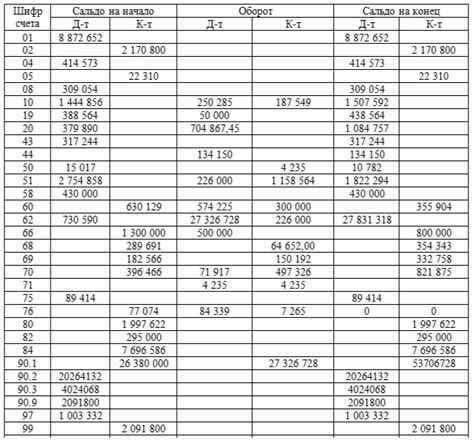 | Шифр счета | Сальдо на начало Д-т | Сальдо на начало К-т | Оборот Д-т | Оборот К-т | Сальдо на конец Д-т | Сальдо на конец К-т |
|---|---|---|---|---|---|---|
| 01 | 8 872 652 | | | | 8 872 652 | |
| 02 | | 2 170 800 | | | | 2 170 800 |
| 04 | 414 573 | | | | 414 573 | |
| 05 | | 22 310 | | | | 22 310 |
| 08 | 309 054 | | | | 309 054 | |
| 10 | 1 444 856 | | 250 285 | 187 549 | 1 507 592 | |
| 19 | 388 564 | | 50 000 | | 438 564 | |
| 20 | 379 890 | | 704 867,45 | | 1 084 757 | |
| 43 | 317 244 | | | | 317 244 | |
| 44 | | | 134 150 | | 134 150 | |
| 50 | 15 017 | | | 4 235 | 10 782 | |
| 51 | 2 754 858 | | 226 000 | 1 158 564 | 1 822 294 | |
| 58 | 430 000 | | | | 430 000 | |
| 60 | | 630 129 | 574 225 | 300 000 | | 355 904 |
| 62 | 730 590 | | 27 326 728 | 226 000 | 27 831 318 | |
| 66 | | 1 300 000 | 500 000 | | | 800 000 |
| 68 | | 289 691 | | 64 652,00 | | 354 343 |
| 69 | | 182 566 | | 150 192 | | 332 758 |
| 70 | | 396 466 | 71 917 | 497 326 | | 821 875 |
| 71 | | | 4 235 | 4 235 | | |
| 75 | 89 414 | | | | 89 414 | |
| 76 | | 77 074 | 84 339 | 7 265 | 0 | 0 |
| 80 | | 1 997 622 | | | | 1 997 622 |
| 82 | | 295 000 | | | | 295 000 |
| 84 | | 7 696 586 | | | | 7 696 586 |
| 90.1 | | 26 380 000 | | 27 326 728 | | 53706728 |
| 90.2 | 20264132 | | | | 20264132 | |
| 90.3 | 4024068 | | | | 4024068 | |
| 90.9 | 2091800 | | | | 2091800 | |
| 97 | 1 003 332 | | | | 1 003 332 | |
| 99 | | 2 091 800 | | | | 2 091 800 |